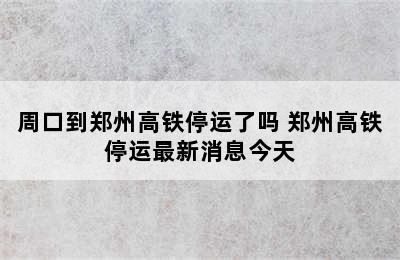 周口到郑州高铁停运了吗 郑州高铁停运最新消息今天